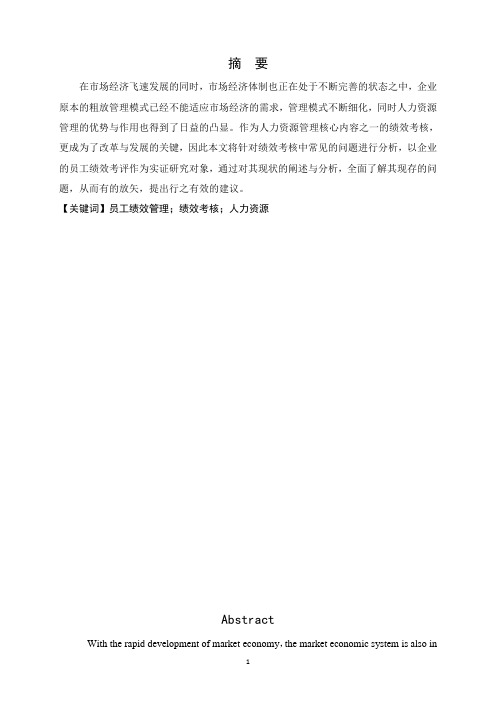 摘 要

在市场经济飞速发展的同时，市场经济体制也正在处于不断完善的状态之中，企业原本的粗放管理模式已经不能适应市场经济的需求，管理模式不断细化，同时人力资源管理的优势与作用也得到了日益的凸显。作为人力资源管理核心内容之一的绩效考核，更成为了改革与发展的关键，因此本文将针对绩效考核中常见的问题进行分析，以企业的员工绩效考评作为实证研究对象，通过对其现状的阐述与分析，全面了解其现存的问题，从而有的放矢，提出行之有效的建议。

【关键词】员工绩效管理；绩效考核；人力资源

Abstract

With the rapid development of market economy, the market economic system is also in

1